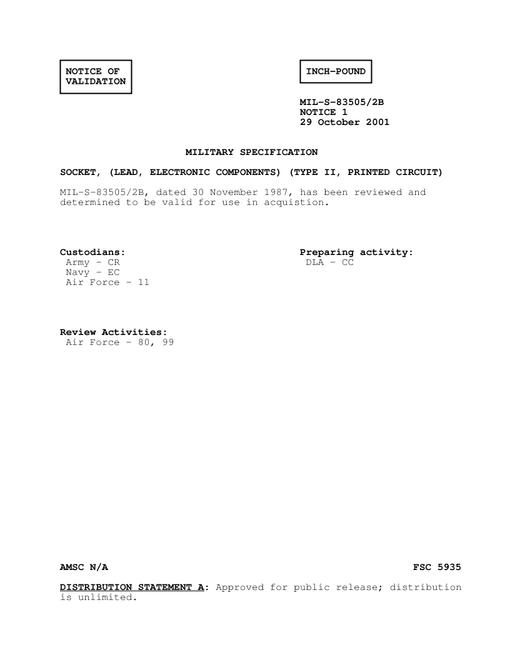 NOTICE OF VALIDATION

INCH-POUND

MIL-S-83505/2B
NOTICE 1
29 October 2001

MILITARY SPECIFICATION

SOCKET, (LEAD, ELECTRONIC COMPONENTS) (TYPE II, PRINTED CIRCUIT)

MIL-S-83505/2B, dated 30 November 1987, has been reviewed and determined to be valid for use in acquistion.

Custodians:
Army - CR
Navy - EC
Air Force - 11

Preparing activity:
DLA - CC

Review Activities:
Air Force - 80, 99

AMSC N/A

FSC 5935

DISTRIBUTION STATEMENT A: Approved for public release; distribution is unlimited.